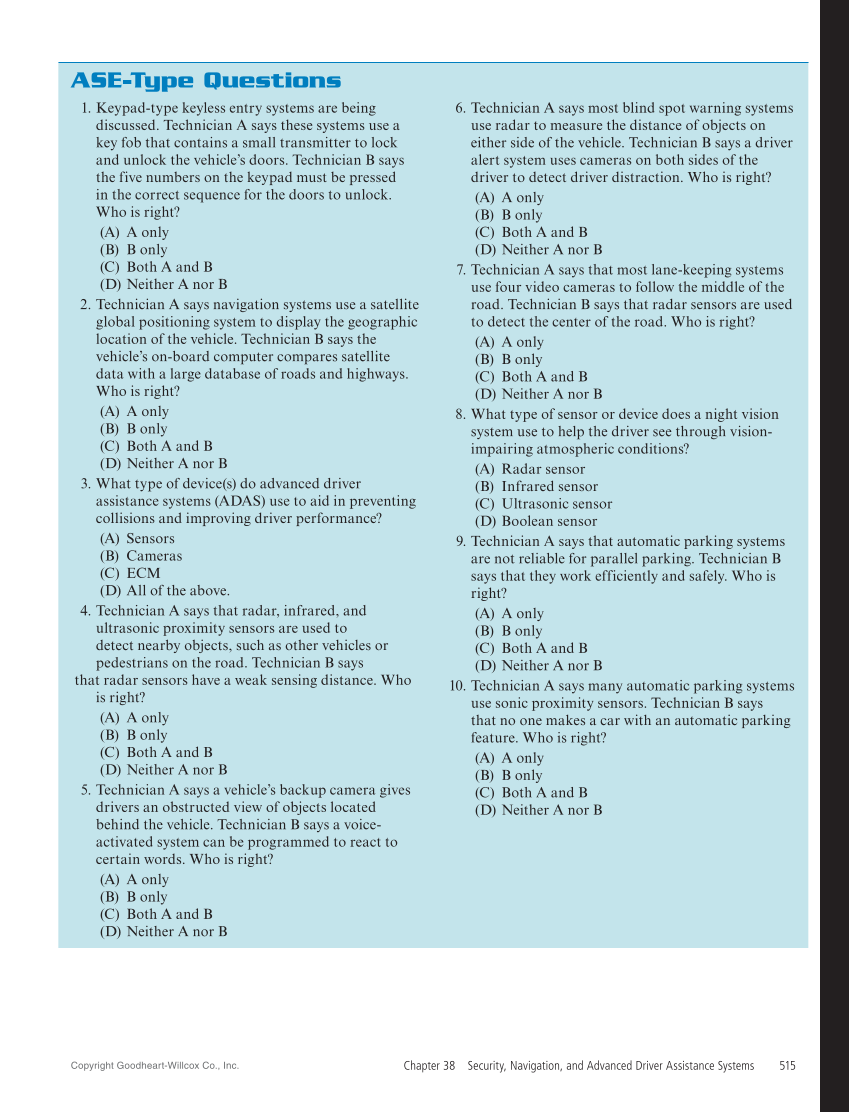 ASE-Type Questions

1. Keypad-type keyless entry systems are being discussed. Technician A says these systems use a key fob that contains a small transmitter to lock and unlock the vehicle's doors. Technician B says the five numbers on the keypad must be pressed in the correct sequence for the doors to unlock. Who is right?
(A) A only
(B) B only
(C) Both A and B
(D) Neither A nor B

2. Technician A says navigation systems use a satellite global positioning system to display the geographic location of the vehicle. Technician B says the vehicle's on-board computer compares satellite data with a large database of roads and highways. Who is right?
(A) A only
(B) B only
(C) Both A and B
(D) Neither A nor B

3. What type of device(s) do advanced driver assistance systems (ADAS) use to aid in preventing collisions and improving driver performance?
(A) Sensors
(B) Cameras
(C) ECM
(D) All of the above.

4. Technician A says that radar, infrared, and ultrasonic proximity sensors are used to detect nearby objects, such as other vehicles or pedestrians on the road. Technician B says that radar sensors have a weak sensing distance. Who is right?
(A) A only
(B) B only
(C) Both A and B
(D) Neither A nor B

5. Technician A says a vehicle's backup camera gives drivers an obstructed view of objects located behind the vehicle. Technician B says a voice-activated system can be programmed to react to certain words. Who is right?
(A) A only
(B) B only
(C) Both A and B
(D) Neither A nor B

6. Technician A says most blind spot warning systems use radar to measure the distance of objects on either side of the vehicle. Technician B says a driver alert system uses cameras on both sides of the driver to detect driver distraction. Who is right?
(A) A only
(B) B only
(C) Both A and B
(D) Neither A nor B

7. Technician A says that most lane-keeping systems use four video cameras to follow the middle of the road. Technician B says that radar sensors are used to detect the center of the road. Who is right?
(A) A only
(B) B only
(C) Both A and B
(D) Neither A nor B

8. What type of sensor or device does a night vision system use to help the driver see through vision-impairing atmospheric conditions?
(A) Radar sensor
(B) Infrared sensor
(C) Ultrasonic sensor
(D) Boolean sensor

9. Technician A says that automatic parking systems are not reliable for parallel parking. Technician B says that they work efficiently and safely. Who is right?
(A) A only
(B) B only
(C) Both A and B
(D) Neither A nor B

10. Technician A says many automatic parking systems use sonic proximity sensors. Technician B says that no one makes a car with an automatic parking feature. Who is right?
(A) A only
(B) B only
(C) Both A and B
(D) Neither A nor B

Copyright Goodheart-Willcox Co., Inc.

Chapter 38 Security, Navigation, and Advanced Driver Assistance Systems 515